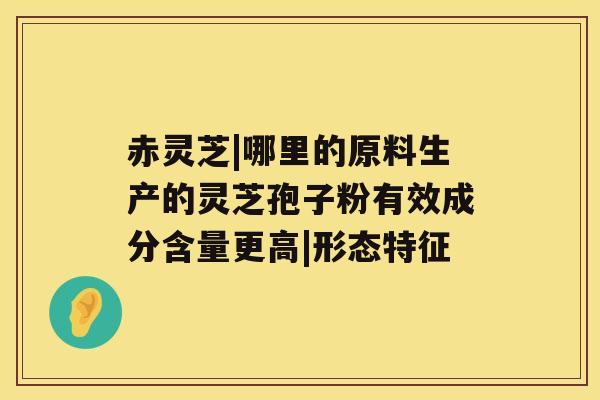 赤灵芝|哪里的原料生产的灵芝孢子粉有效成分含量更高|形态特征